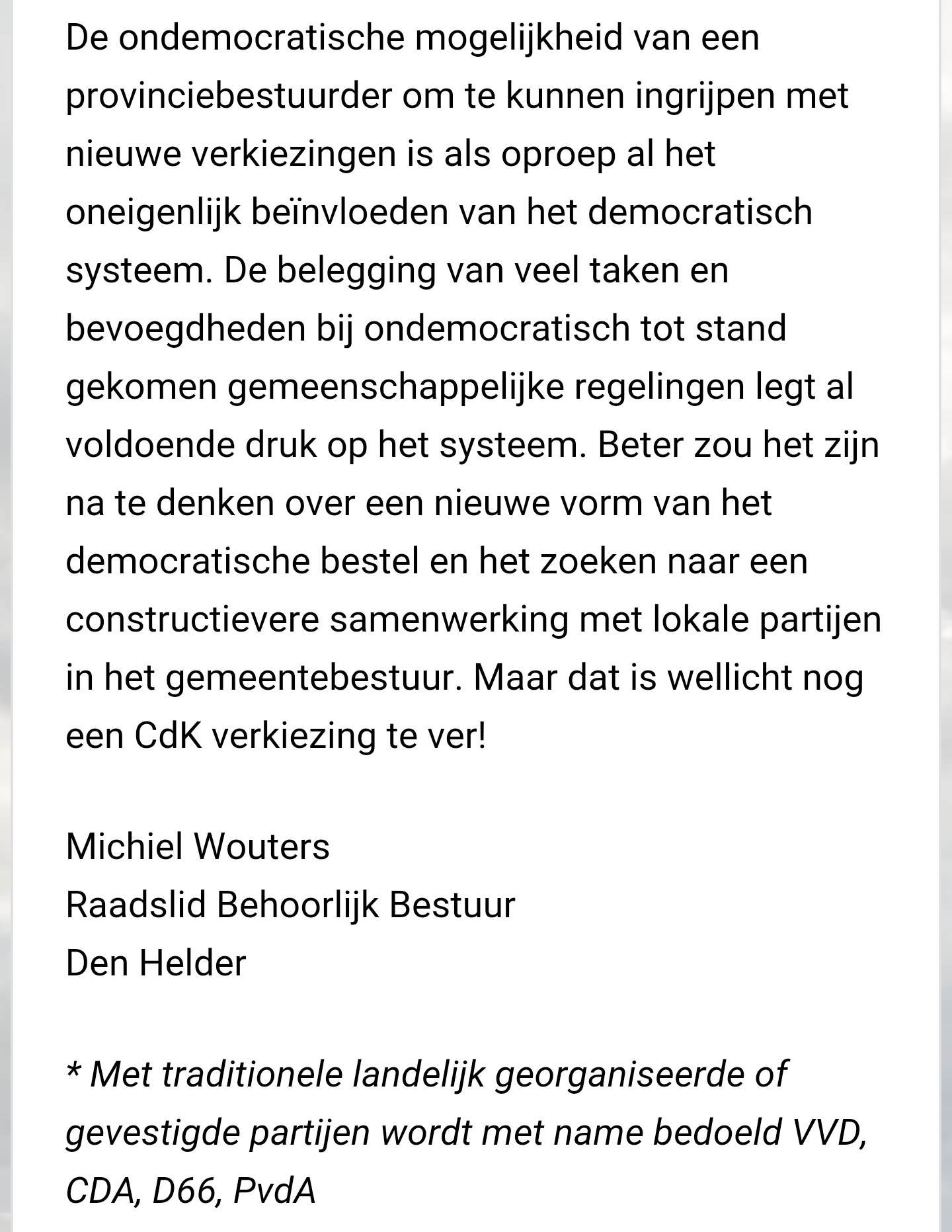 De ondemocratische mogelijkheid van een provinciebestuurder om te kunnen ingrijpen met nieuwe verkiezingen is als oproep al het oneigenlijk beïnvloeden van het democratisch systeem. De belegging van veel taken en bevoegdheden bij ondemocratisch tot stand gekomen gemeenschappelijke regelingen legt al voldoende druk op het systeem. Beter zou het zijn na te denken over een nieuwe vorm van het democratische bestel en het zoeken naar een constructievere samenwerking met lokale partijen in het gemeentebestuur. Maar dat is wellicht nog een CdK verkiezing te ver!

Michiel Wouters
Raadslid Behoorlijk Bestuur
Den Helder

* Met traditionele landelijk georganiseerde of gevestigde partijen wordt met name bedoeld VVD, CDA, D66, PvdA